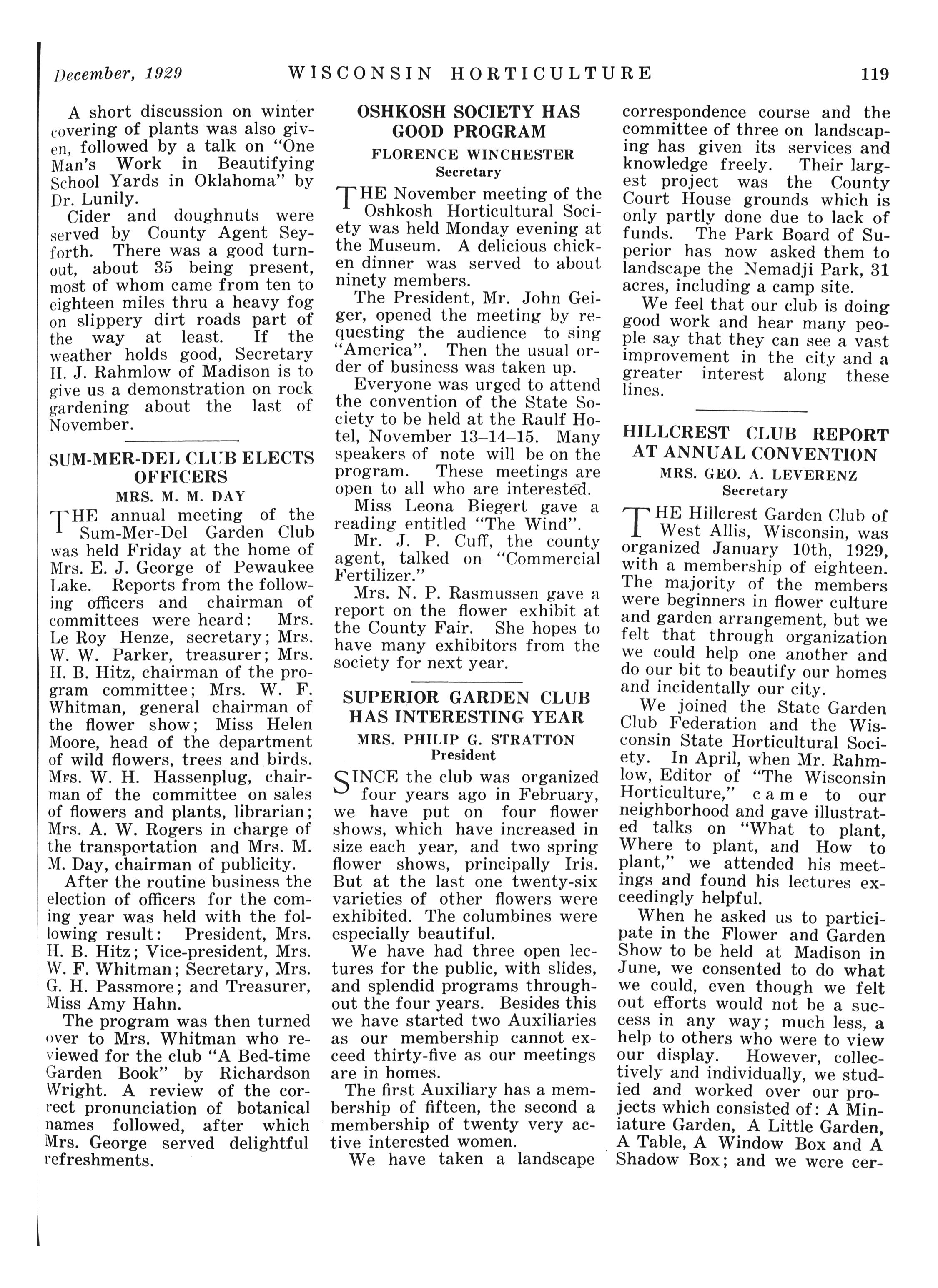 December, 1929 WISCONSIN HORTICULTURE 119

A short discussion on winter covering of plants was also given, followed by a talk on "One Man's Work in Beautifying School Yards in Oklahoma" by Dr. Lunily.

Cider and doughnuts were served by County Agent Seyforth. There was a good turnout, about 35 being present, most of whom came from ten to eighteen miles thru a heavy fog on slippery dirt roads part of the way at least. If the weather holds good, Secretary H. J. Rahmlow of Madison is to give us a demonstration on rock gardening about the last of November.

SUM-MER-DEL CLUB ELECTS OFFICERS
MRS. M. M. DAY

THE annual meeting of the Sum-Mer-Del Garden Club was held Friday at the home of Mrs. E. J. George of Pewaukee Lake. Reports from the following officers and chairman of committees were heard: Mrs. Le Roy Henze, secretary; Mrs. W. W. Parker, treasurer; Mrs. H. B. Hitz, chairman of the program committee; Mrs. W. F. Whitman, general chairman of the flower show; Miss Helen Moore, head of the department of wild flowers, trees and birds. Mrs. W. H. Hassenplug, chairman of the committee on sales of flowers and plants, librarian; Mrs. A. W. Rogers in charge of the transportation and Mrs. M. M. Day, chairman of publicity.

After the routine business the election of officers for the coming year was held with the following result: President, Mrs. H. B. Hitz; Vice-president, Mrs. W. F. Whitman; Secretary, Mrs. G. H. Passmore; and Treasurer, Miss Amy Hahn.

The program was then turned over to Mrs. Whitman who reviewed for the club "A Bed-time Garden Book" by Richardson Wright. A review of the correct pronunciation of botanical names followed, after which Mrs. George served delightful refreshments.

OSHKOSH SOCIETY HAS GOOD PROGRAM
FLORENCE WINCHESTER
Secretary

THE November meeting of the Oshkosh Horticultural Society was held Monday evening at the Museum. A delicious chicken dinner was served to about ninety members.

The President, Mr. John Geiger, opened the meeting by requesting the audience to sing "America". Then the usual order of business was taken up.

Everyone was urged to attend the convention of the State Society to be held at the Raulf Hotel, November 13–14–15. Many speakers of note will be on the program. These meetings are open to all who are interested.

Miss Leona Biegert gave a reading entitled "The Wind".

Mr. J. P. Cuff, the county agent, talked on "Commercial Fertilizer."

Mrs. N. P. Rasmussen gave a report on the flower exhibit at the County Fair. She hopes to have many exhibitors from the society for next year.

SUPERIOR GARDEN CLUB HAS INTERESTING YEAR
MRS. PHILIP G. STRATTON
President

SINCE the club was organized four years ago in February, we have put on four flower shows, which have increased in size each year, and two spring flower shows, principally Iris. But at the last one twenty-six varieties of other flowers were exhibited. The columbines were especially beautiful.

We have had three open lectures for the public, with slides, and splendid programs throughout the four years. Besides this we have started two Auxiliaries as our membership cannot exceed thirty-five as our meetings are in homes.

The first Auxiliary has a membership of fifteen, the second a membership of twenty very active interested women.

We have taken a landscape correspondence course and the committee of three on landscaping has given its services and knowledge freely. Their largest project was the County Court House grounds which is only partly done due to lack of funds. The Park Board of Superior has now asked them to landscape the Nemadji Park, 31 acres, including a camp site.

We feel that our club is doing good work and hear many people say that they can see a vast improvement in the city and a greater interest along these lines.

HILLCREST CLUB REPORT AT ANNUAL CONVENTION
MRS. GEO. A. LEVERENZ
Secretary

THE Hillcrest Garden Club of West Allis, Wisconsin, was organized January 10th, 1929, with a membership of eighteen. The majority of the members were beginners in flower culture and garden arrangement, but we felt that through organization we could help one another and do our bit to beautify our homes and incidentally our city.

We joined the State Garden Club Federation and the Wisconsin State Horticultural Society. In April, when Mr. Rahmlow, Editor of "The Wisconsin Horticulture," came to our neighborhood and gave illustrated talks on "What to plant, Where to plant, and How to plant," we attended his meetings and found his lectures exceedingly helpful.

When he asked us to participate in the Flower and Garden Show to be held at Madison in June, we consented to do what we could, even though we felt out efforts would not be a success in any way; much less, a help to others who were to view our display. However, collectively and individually, we studied and worked over our projects which consisted of: A Miniature Garden, A Little Garden, A Table, A Window Box and A Shadow Box; and we were cer-